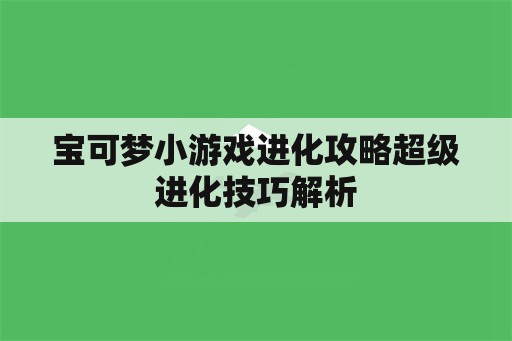 宝可梦小游戏进化攻略超级进化技巧解析